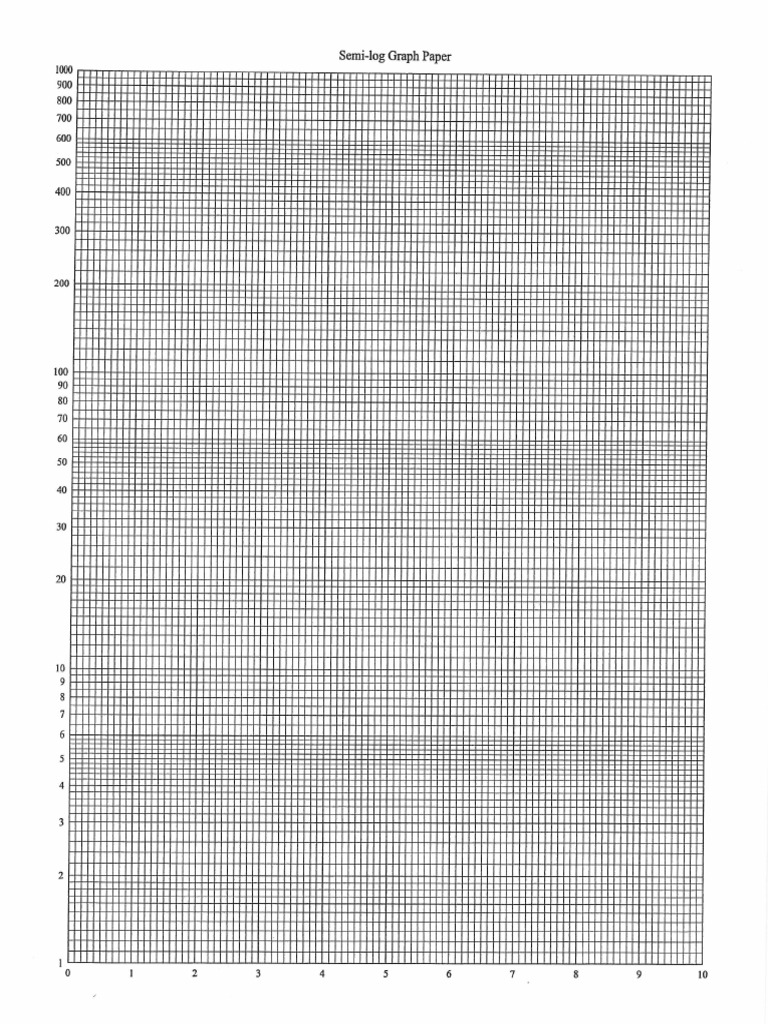 Semi-log Graph Paper

1000
900
800
700
600
500
400
300
200
100
90
80
70
60
50
40
30
20
10
9
8
7
6
5
4
3
2
1

0
1
2
3
4
5
6
7
8
9
10